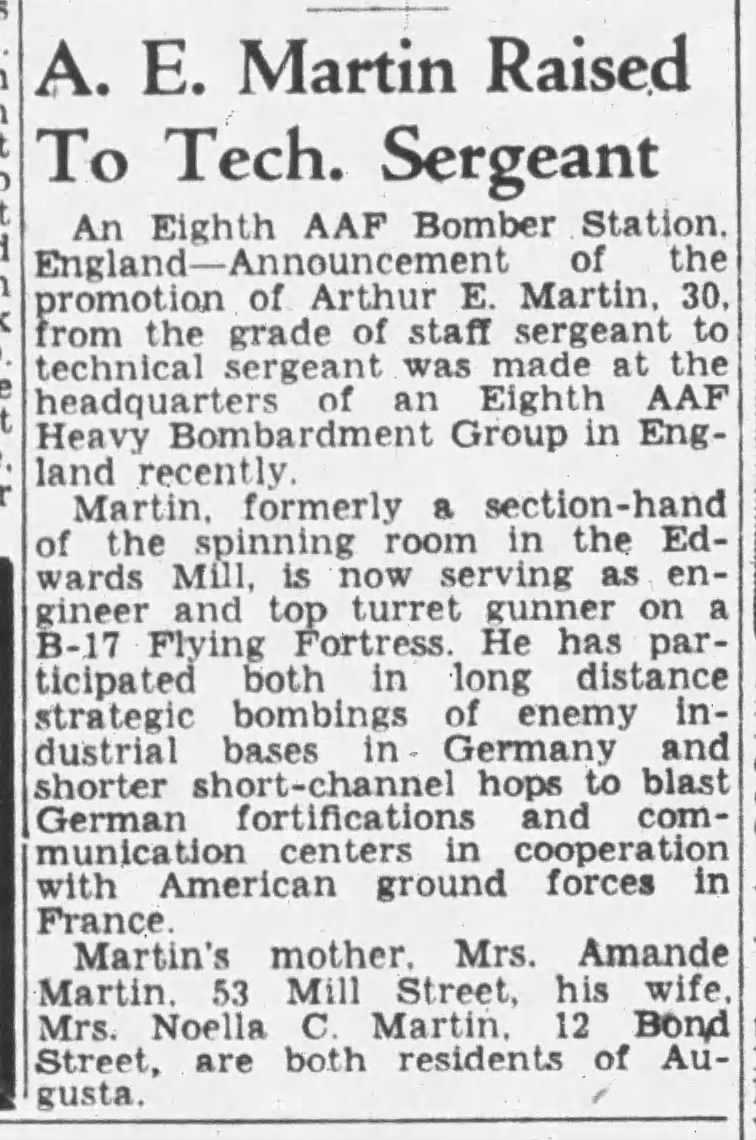 A. E. Martin Raised To Tech. Sergeant

An Eighth AAF Bomber Station, England—Announcement of the promotion of Arthur E. Martin, 30, from the grade of staff sergeant to technical sergeant was made at the headquarters of an Eighth AAF Heavy Bombardment Group in England recently.

Martin, formerly a section-hand of the spinning room in the Edwards Mill, is now serving as engineer and top turret gunner on a B-17 Flying Fortress. He has participated both in long distance strategic bombings of enemy industrial bases in Germany and shorter short-channel hops to blast German fortifications and communication centers in cooperation with American ground forces in France.

Martin's mother, Mrs. Amande Martin, 53 Mill Street, his wife, Mrs. Noella C. Martin, 12 Bond Street, are both residents of Augusta.